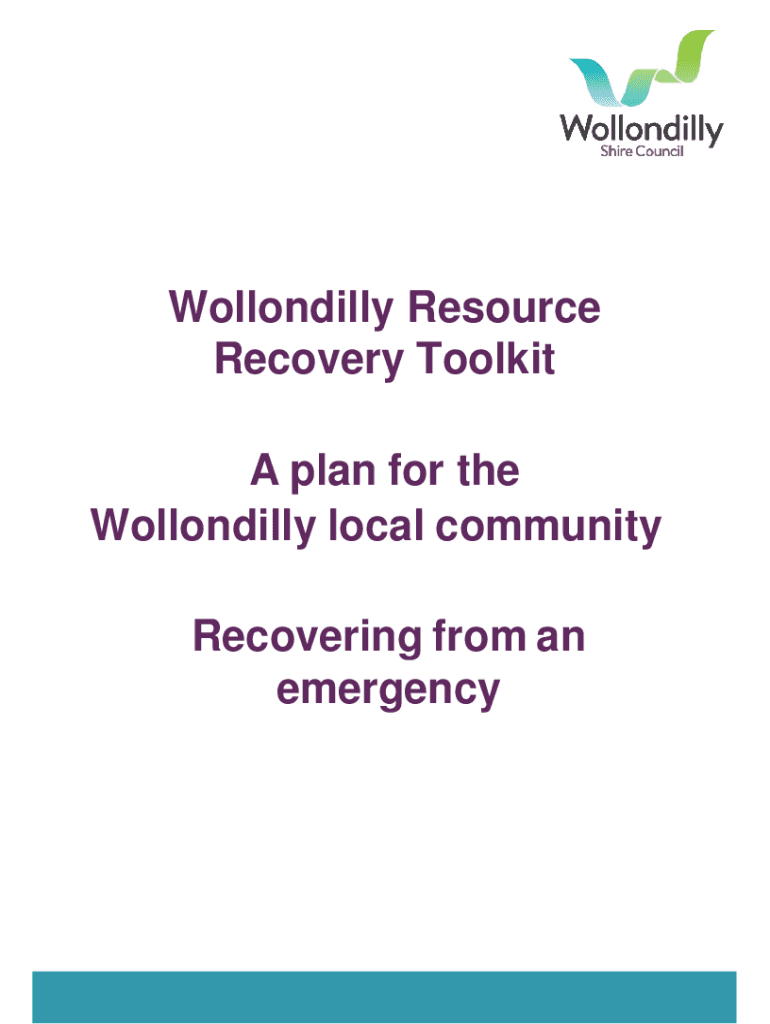 Wollondilly
Shire Council

Wollondilly Resource Recovery Toolkit

A plan for the Wollondilly local community

Recovering from an emergency